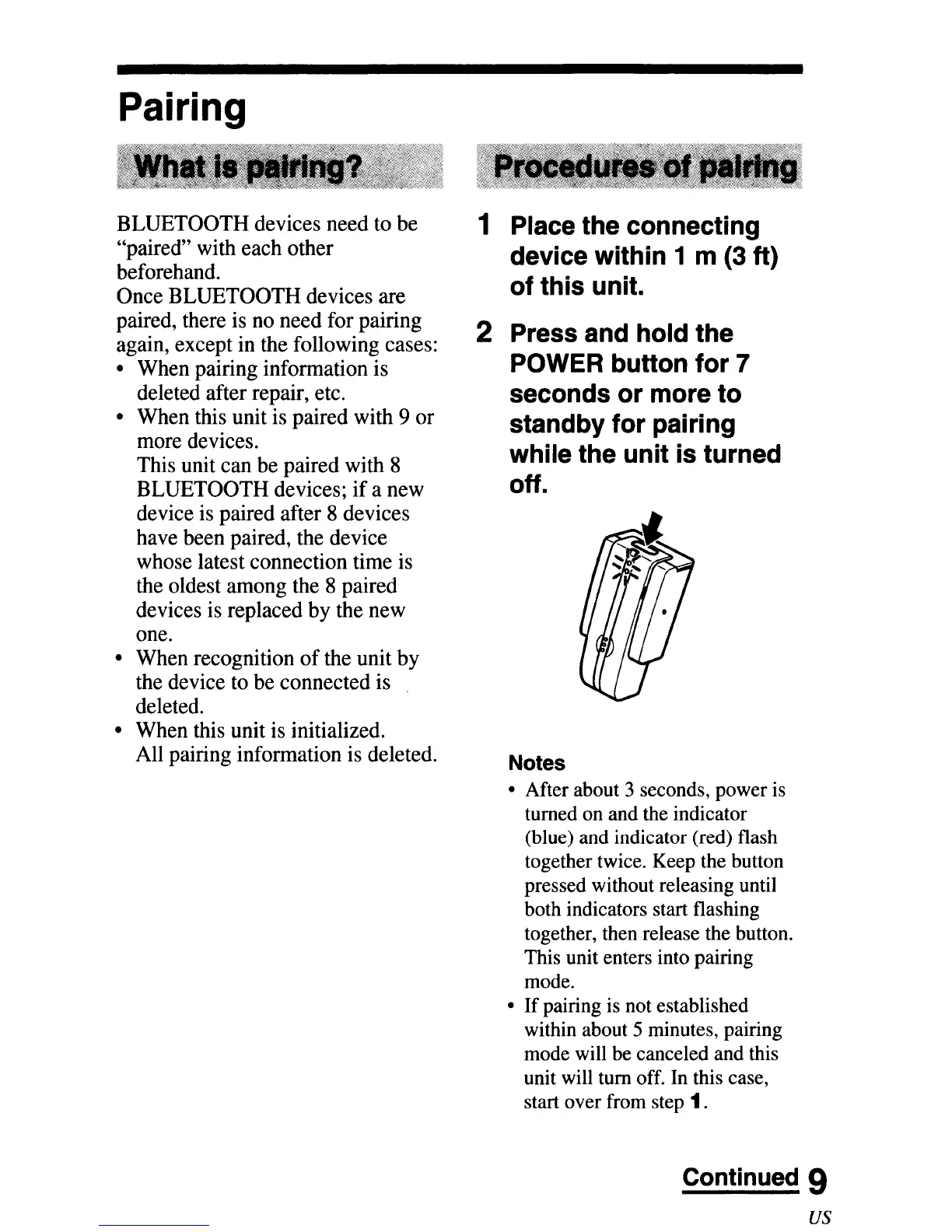 Pairing

What is pairing?

BLUETOOTH devices need to be "paired" with each other beforehand.
Once BLUETOOTH devices are paired, there is no need for pairing again, except in the following cases:
• When pairing information is deleted after repair, etc.
• When this unit is paired with 9 or more devices.
This unit can be paired with 8 BLUETOOTH devices; if a new device is paired after 8 devices have been paired, the device whose latest connection time is the oldest among the 8 paired devices is replaced by the new one.
• When recognition of the unit by the device to be connected is deleted.
• When this unit is initialized.
All pairing information is deleted.

Procedures of pairing

1 Place the connecting device within 1 m (3 ft) of this unit.

2 Press and hold the POWER button for 7 seconds or more to standby for pairing while the unit is turned off.

Notes
• After about 3 seconds, power is turned on and the indicator (blue) and indicator (red) flash together twice. Keep the button pressed without releasing until both indicators start flashing together, then release the button. This unit enters into pairing mode.
• If pairing is not established within about 5 minutes, pairing mode will be canceled and this unit will turn off. In this case, start over from step 1.

Continued 9
US